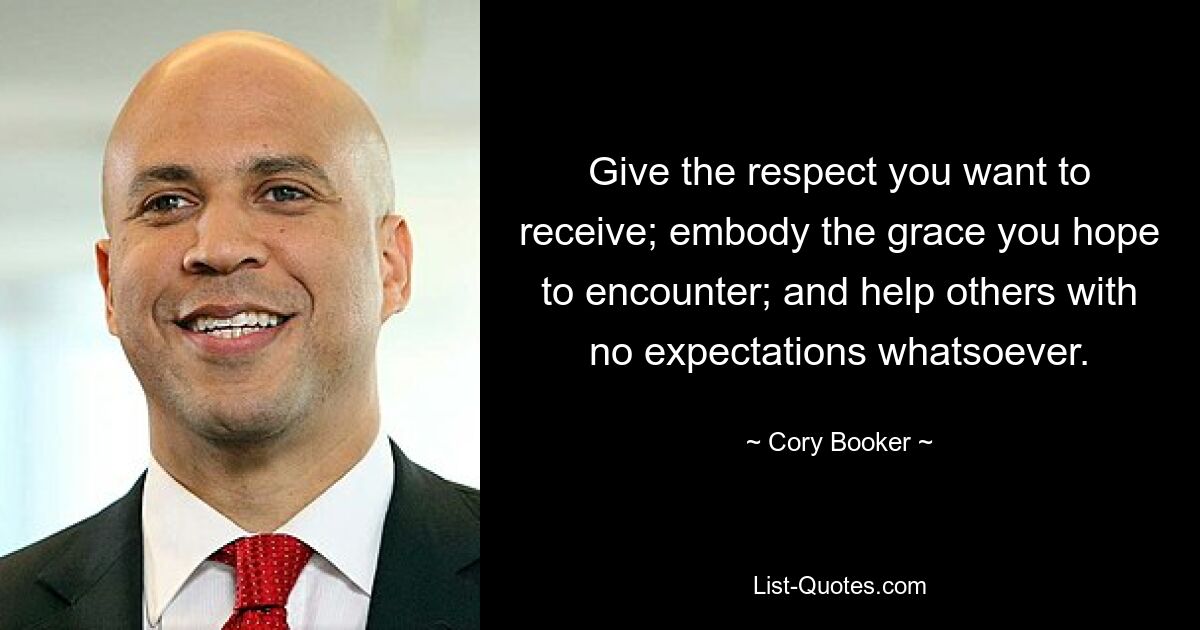 Give the respect you want to receive; embody the grace you hope to encounter; and help others with no expectations whatsoever.

~ Cory Booker ~

List-Quotes.com